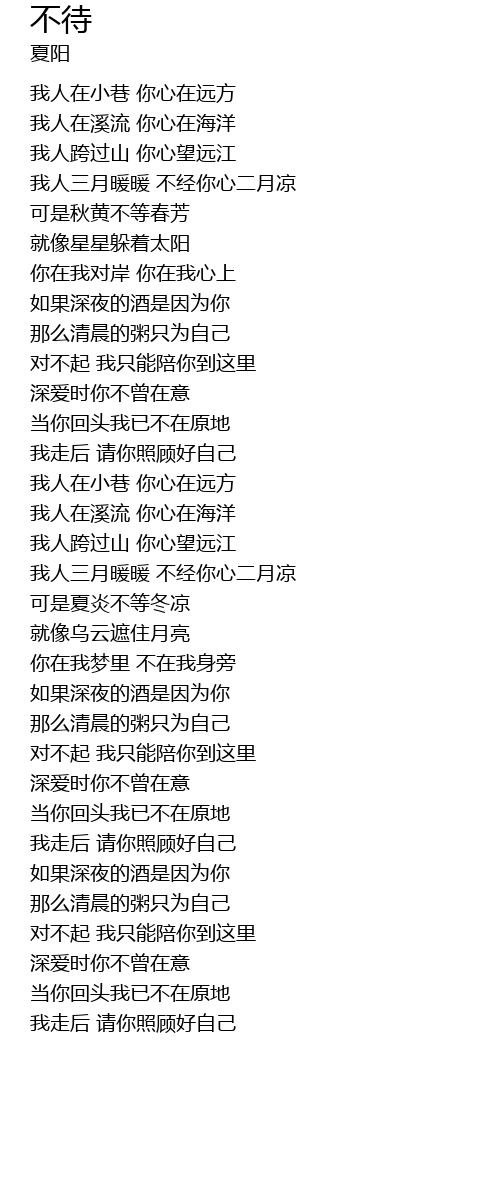 不待
夏阳

我人在小巷 你心在远方
我人在溪流 你心在海洋
我人跨过山 你心望远江
我人三月暖暖 不经你心二月凉
可是秋黄不等春芳
就像星星躲着太阳
你在我对岸 你在我心上
如果深夜的酒是因为你
那么清晨的粥只为自己
对不起 我只能陪你到这里
深爱时你不曾在意
当你回头我已不在原地
我走后 请你照顾好自己
我人在小巷 你心在远方
我人在溪流 你心在海洋
我人跨过山 你心望远江
我人三月暖暖 不经你心二月凉
可是夏炎不等冬凉
就像乌云遮住月亮
你在我梦里 不在我身旁
如果深夜的酒是因为你
那么清晨的粥只为自己
对不起 我只能陪你到这里
深爱时你不曾在意
当你回头我已不在原地
我走后 请你照顾好自己
如果深夜的酒是因为你
那么清晨的粥只为自己
对不起 我只能陪你到这里
深爱时你不曾在意
当你回头我已不在原地
我走后 请你照顾好自己